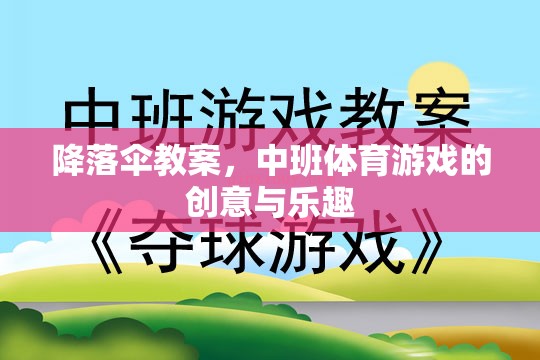 中班游戏教案

降落伞教案，中班体育游戏的创意与乐趣

《夺球游戏》